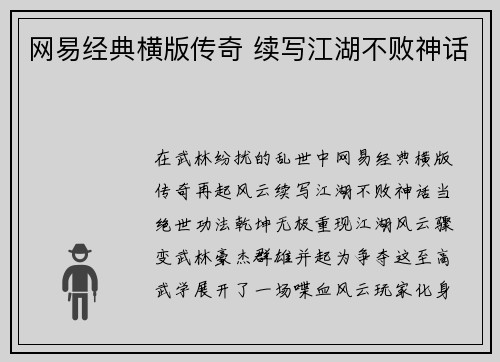 网易经典横版传奇 续写江湖不败神话

在武林纷扰的乱世中网易经典横版传奇再起风云续写江湖不败神话当绝世功法乾坤无极重现江湖风云骤变武林豪杰群雄并起为争夺这至高武学展开了一场喋血风云玩家化身